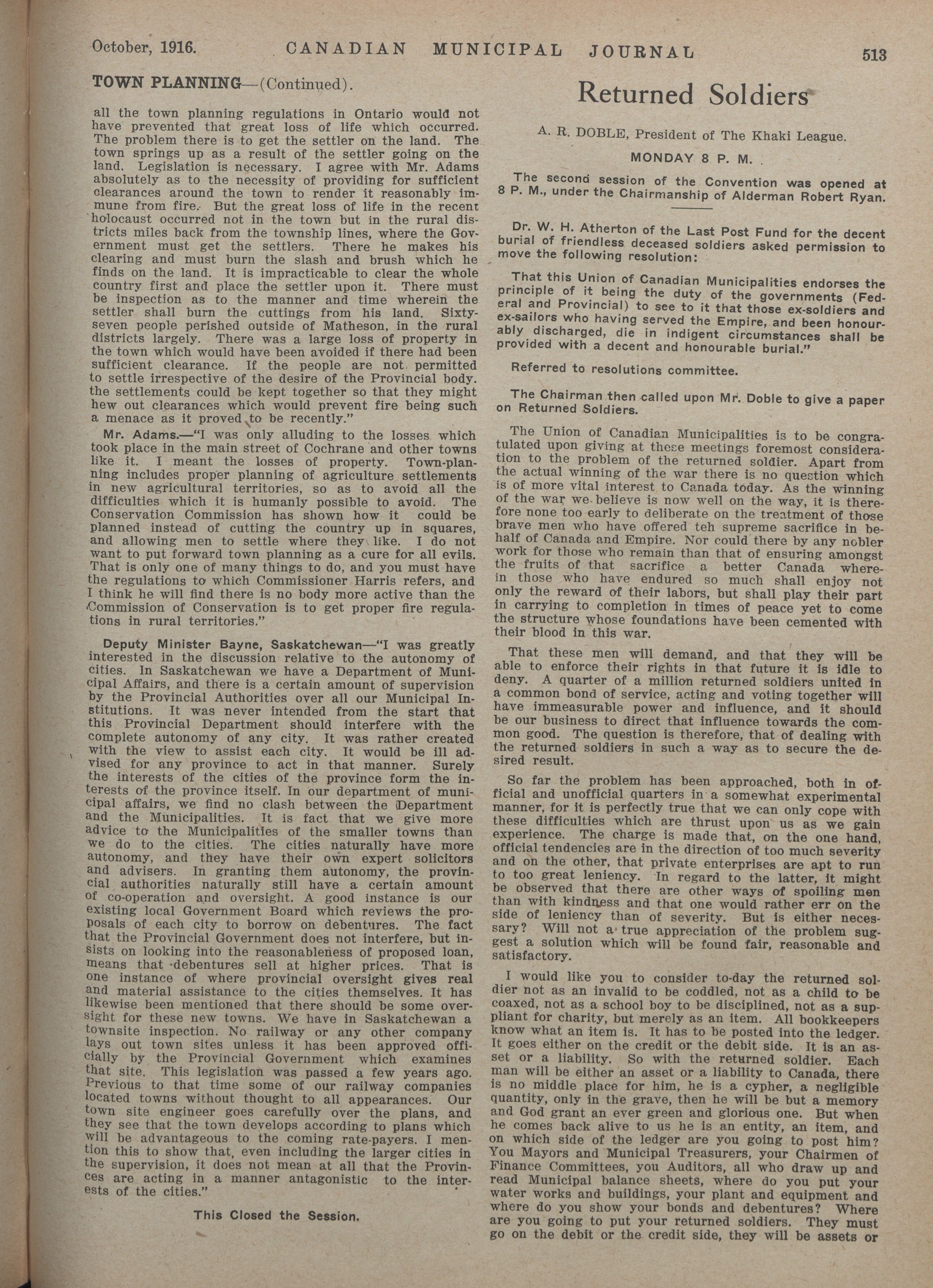 October, 1916. CANADIAN MUNICIPAL JOURNAL 513

TOWN PLANNING—(Continued).

all the town planning regulations in Ontario would not have prevented that great loss of life which occurred. The problem there is to get the settler on the land. The town springs up as a result of the settler going on the land. Legislation is necessary. I agree with Mr. Adams absolutely as to the necessity of providing for sufficient clearances around the town to render it reasonably immune from fire. But the great loss of life in the recent holocaust occurred not in the town but in the rural districts miles back from the township lines, where the Government must get the settlers. There he makes his clearing and must burn the slash and brush which he finds on the land. It is impracticable to clear the whole country first and place the settler upon it. There must be inspection as to the manner and time wherein the settler shall burn the cuttings from his land. Sixty-seven people perished outside of Matheson, in the rural districts largely. There was a large loss of property in the town which would have been avoided if there had been sufficient clearance. If the people are not permitted to settle irrespective of the desire of the Provincial body. the settlements could be kept together so that they might hew out clearances which would prevent fire being such a menace as it proved to be recently."

Mr. Adams.—"I was only alluding to the losses which took place in the main street of Cochrane and other towns like it. I meant the losses of property. Town-planning includes proper planning of agriculture settlements in new agricultural territories, so as to avoid all the difficulties which it is humanly possible to avoid. The Conservation Commission has shown how it could be planned instead of cutting the country up in squares, and allowing men to settle where they like. I do not want to put forward town planning as a cure for all evils. That is only one of many things to do, and you must have the regulations to which Commissioner Harris refers, and I think he will find there is no body more active than the Commission of Conservation is to get proper fire regulations in rural territories."

Deputy Minister Bayne, Saskatchewan—"I was greatly interested in the discussion relative to the autonomy of cities. In Saskatchewan we have a Department of Municipal Affairs, and there is a certain amount of supervision by the Provincial Authorities over all our Municipal Institutions. It was never intended from the start that this Provincial Department should interfere with the complete autonomy of any city. It was rather created with the view to assist each city. It would be ill advised for any province to act in that manner. Surely the interests of the cities of the province form the interests of the province itself. In our department of municipal affairs, we find no clash between the Department and the Municipalities. It is fact that we give more advice to the Municipalities of the smaller towns than we do to the cities. The cities naturally have more autonomy, and they have their own expert solicitors and advisers. In granting them autonomy, the provincial authorities naturally still have a certain amount of co-operation and oversight. A good instance is our existing local Government Board which reviews the proposals of each city to borrow on debentures. The fact that the Provincial Government does not interfere, but insists on looking into the reasonableness of proposed loan, means that debentures sell at higher prices. That is one instance of where provincial oversight gives real and material assistance to the cities themselves. It has likewise been mentioned that there should be some oversight for these new towns. We have in Saskatchewan a townsite inspection. No railway or any other company lays out town sites unless it has been approved officially by the Provincial Government which examines that site. This legislation was passed a few years ago. Previous to that time some of our railway companies located towns without thought to all appearances. Our town site engineer goes carefully over the plans, and they see that the town develops according to plans which will be advantageous to the coming rate-payers. I mention this to show that, even including the larger cities in the supervision, it does not mean at all that the Provinces are acting in a manner antagonistic to the interests of the cities."

This Closed the Session.

Returned Soldiers

A. R. DOBLE, President of The Khaki League.

MONDAY 8 P. M.

The second session of the Convention was opened at 8 P. M., under the Chairmanship of Alderman Robert Ryan.

Dr. W. H. Atherton of the Last Post Fund for the decent burial of friendless deceased soldiers asked permission to move the following resolution:

That this Union of Canadian Municipalities endorses the principle of it being the duty of the governments (Federal and Provincial) to see to it that those ex-soldiers and ex-sailors who having served the Empire, and been honourably discharged, die in indigent circumstances shall be provided with a decent and honourable burial."

Referred to resolutions committee.

The Chairman then called upon Mr. Doble to give a paper on Returned Soldiers.

The Union of Canadian Municipalities is to be congratulated upon giving at these meetings foremost consideration to the problem of the returned soldier. Apart from the actual winning of the war there is no question which is of more vital interest to Canada today. As the winning of the war we believe is now well on the way, it is therefore none too early to deliberate on the treatment of those brave men who have offered teh supreme sacrifice in behalf of Canada and Empire. Nor could there by any nobler work for those who remain than that of ensuring amongst the fruits of that sacrifice a better Canada wherein those who have endured so much shall enjoy not only the reward of their labors, but shall play their part in carrying to completion in times of peace yet to come the structure whose foundations have been cemented with their blood in this war.

That these men will demand, and that they will be able to enforce their rights in that future it is idle to deny. A quarter of a million returned soldiers united in a common bond of service, acting and voting together will have immeasurable power and influence, and it should be our business to direct that influence towards the common good. The question is therefore, that of dealing with the returned soldiers in such a way as to secure the desired result.

So far the problem has been approached, both in official and unofficial quarters in a somewhat experimental manner, for it is perfectly true that we can only cope with these difficulties which are thrust upon us as we gain experience. The charge is made that, on the one hand, official tendencies are in the direction of too much severity and on the other, that private enterprises are apt to run to too great leniency. In regard to the latter, it might be observed that there are other ways of spoiling men than with kindness and that one would rather err on the side of leniency than of severity. But is either necessary? Will not a true appreciation of the problem suggest a solution which will be found fair, reasonable and satisfactory.

I would like you to consider to-day the returned soldier not as an invalid to be coddled, not as a child to be coaxed, not as a school boy to be disciplined, not as a suppliant for charity, but merely as an item. All bookkeepers know what an item is. It has to be posted into the ledger. It goes either on the credit or the debit side. It is an asset or a liability. So with the returned soldier. Each man will be either an asset or a liability to Canada, there is no middle place for him, he is a cypher, a negligible quantity, only in the grave, then he will be but a memory and God grant an ever green and glorious one. But when he comes back alive to us he is an entity, an item, and on which side of the ledger are you going to post him? You Mayors and Municipal Treasurers, your Chairmen of Finance Committees, you Auditors, all who draw up and read Municipal balance sheets, where do you put your water works and buildings, your plant and equipment and where do you show your bonds and debentures? Where are you going to put your returned soldiers. They must go on the debit or the credit side, they will be assets or